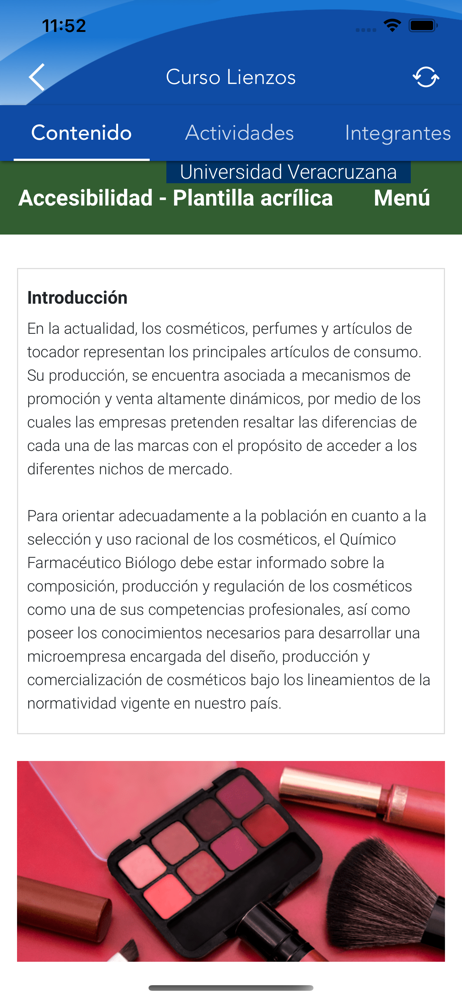 11:52

Curso Lienzos

Contenido Actividades Integrantes

Universidad Veracruzana

Accesibilidad - Plantilla acrílica Menú

Introducción

En la actualidad, los cosméticos, perfumes y artículos de tocador representan los principales artículos de consumo. Su producción, se encuentra asociada a mecanismos de promoción y venta altamente dinámicos, por medio de los cuales las empresas pretenden resaltar las diferencias de cada una de las marcas con el propósito de acceder a los diferentes nichos de mercado.

Para orientar adecuadamente a la población en cuanto a la selección y uso racional de los cosméticos, el Químico Farmacéutico Biólogo debe estar informado sobre la composición, producción y regulación de los cosméticos como una de sus competencias profesionales, así como poseer los conocimientos necesarios para desarrollar una microempresa encargada del diseño, producción y comercialización de cosméticos bajo los lineamientos de la normatividad vigente en nuestro país.